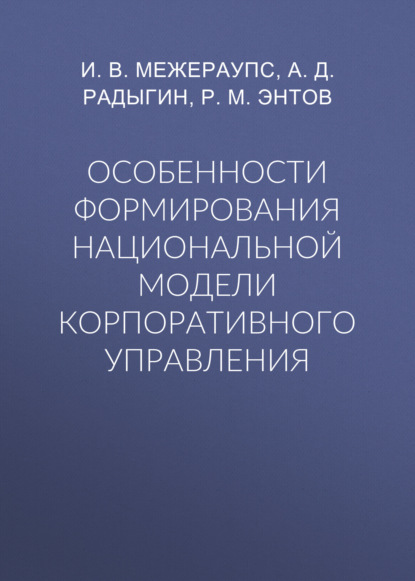 И. В. МЕЖЕРАУПС, А. Д. РАДЫГИН, Р. М. ЭНТОВ

ОСОБЕННОСТИ ФОРМИРОВАНИЯ НАЦИОНАЛЬНОЙ МОДЕЛИ КОРПОРАТИВНОГО УПРАВЛЕНИЯ